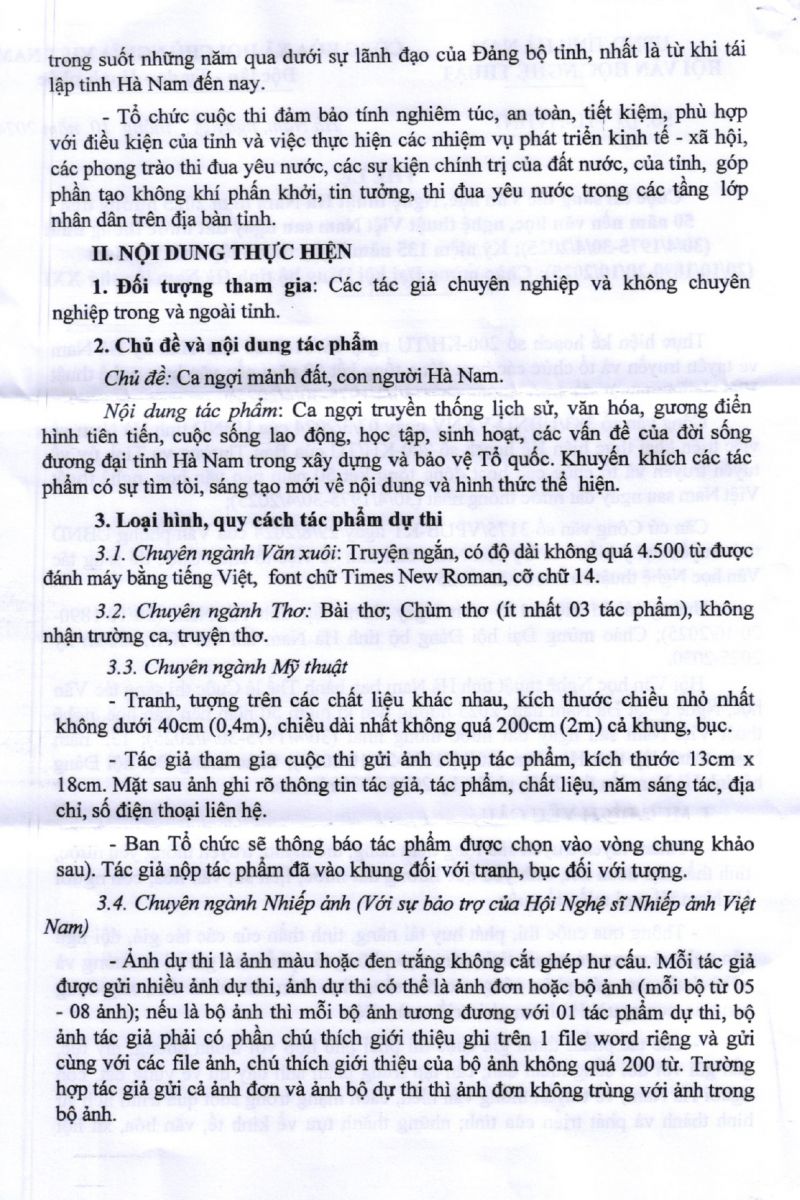 trong suốt những năm qua dưới sự lãnh đạo của Đảng bộ tỉnh, nhất là từ khi tái lập tỉnh Hà Nam đến nay.

- Tổ chức cuộc thi đảm bảo tính nghiêm túc, an toàn, tiết kiệm, phù hợp với điều kiện của tỉnh và việc thực hiện các nhiệm vụ phát triển kinh tế - xã hội, các phong trào thi đua yêu nước, các sự kiện chính trị của đất nước, của tỉnh, góp phần tạo không khí phấn khởi, tin tưởng, thi đua yêu nước trong các tầng lớp nhân dân trên địa bàn tỉnh.

II. NỘI DUNG THỰC HIỆN

1. Đối tượng tham gia: Các tác giả chuyên nghiệp và không chuyên nghiệp trong và ngoài tỉnh.

2. Chủ đề và nội dung tác phẩm

Chủ đề: Ca ngợi mảnh đất, con người Hà Nam.

Nội dung tác phẩm: Ca ngợi truyền thống lịch sử, văn hóa, gương điển hình tiên tiến, cuộc sống lao động, học tập, sinh hoạt, các vấn đề của đời sống đương đại tỉnh Hà Nam trong xây dựng và bảo vệ Tổ quốc. Khuyến khích các tác phẩm có sự tìm tòi, sáng tạo mới về nội dung và hình thức thể hiện.

3. Loại hình, quy cách tác phẩm dự thi

3.1. Chuyên ngành Văn xuôi: Truyện ngắn, có độ dài không quá 4.500 từ được đánh máy bằng tiếng Việt, font chữ Times New Roman, cỡ chữ 14.

3.2. Chuyên ngành Thơ: Bài thơ; Chùm thơ (ít nhất 03 tác phẩm), không nhận trường ca, truyện thơ.

3.3. Chuyên ngành Mỹ thuật

- Tranh, tượng trên các chất liệu khác nhau, kích thước chiều nhỏ nhất không dưới 40cm (0,4m), chiều dài nhất không quá 200cm (2m) cả khung, bục.

- Tác giả tham gia cuộc thi gửi ảnh chụp tác phẩm, kích thước 13cm x 18cm. Mặt sau ảnh ghi rõ thông tin tác giả, tác phẩm, chất liệu, năm sáng tác, địa chỉ, số điện thoại liên hệ.

- Ban Tổ chức sẽ thông báo tác phẩm được chọn vào vòng chung khảo sau). Tác giả nộp tác phẩm đã vào khung đối với tranh, bục đối với tượng.

3.4. Chuyên ngành Nhiếp ảnh (Với sự bảo trợ của Hội Nghệ sĩ Nhiếp ảnh Việt Nam)

- Ảnh dự thi là ảnh màu hoặc đen trắng không cắt ghép hư cấu. Mỗi tác giả được gửi nhiều ảnh dự thi, ảnh dự thi có thể là ảnh đơn hoặc bộ ảnh (mỗi bộ từ 05 - 08 ảnh); nếu là bộ ảnh thì mỗi bộ ảnh tương đương với 01 tác phẩm dự thi, bộ ảnh tác giả phải có phần chú thích giới thiệu ghi trên 1 file word riêng và gửi cùng với các file ảnh, chú thích giới thiệu của bộ ảnh không quá 200 từ. Trường hợp tác giả gửi cả ảnh đơn và ảnh bộ dự thi thì ảnh đơn không trùng với ảnh trong bộ ảnh.